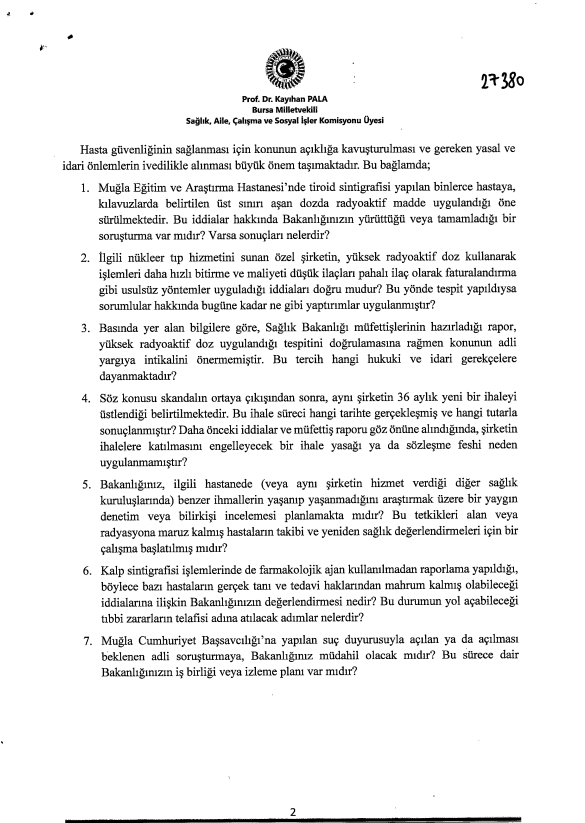 27380

Prof. Dr. Kayıhan PALA
Bursa Milletvekili
Sağlık, Aile, Çalışma ve Sosyal İşler Komisyonu Üyesi

Hasta güvenliğinin sağlanması için konunun açıklığa kavuşturulması ve gereken yasal ve idari önlemlerin ivedilikle alınması büyük önem taşımaktadır. Bu bağlamda;

1. Muğla Eğitim ve Araştırma Hastanesi'nde tiroid sintigrafisi yapılan binlerce hastaya, kılavuzlarda belirtilen üst sınırı aşan dozda radyoaktif madde uygulandığı öne sürülmektedir. Bu iddialar hakkında Bakanlığınızın yürüttüğü veya tamamladığı bir soruşturma var mıdır? Varsa sonuçları nelerdir?

2. İlgili nükleer tıp hizmetini sunan özel şirketin, yüksek radyoaktif doz kullanarak işlemleri daha hızlı bitirme ve maliyeti düşük ilaçları pahalı ilaç olarak faturalandırma gibi usulsüz yöntemler uyguladığı iddiaları doğru mudur? Bu yönde tespit yapıldıysa sorumlular hakkında bugüne kadar ne gibi yaptırımlar uygulanmıştır?

3. Basında yer alan bilgilere göre, Sağlık Bakanlığı müfettişlerinin hazırladığı rapor, yüksek radyoaktif doz uygulandığı tespitini doğrulamasına rağmen konunun adli yargıya intikalini önermemiştir. Bu tercih hangi hukuki ve idari gerekçelere dayanmaktadır?

4. Söz konusu skandalın ortaya çıkışından sonra, aynı şirketin 36 aylık yeni bir ihaleyi üstlendiği belirtilmektedir. Bu ihale süreci hangi tarihte gerçekleşmiş ve hangi tutarla sonuçlanmıştır? Daha önceki iddialar ve müfettiş raporu göz önüne alındığında, şirketin ihalelere katılmasını engelleyecek bir ihale yasağı ya da sözleşme feshi neden uygulanmamıştır?

5. Bakanlığınız, ilgili hastanede (veya aynı şirketin hizmet verdiği diğer sağlık kuruluşlarında) benzer ihmallerin yaşanıp yaşanmadığını araştırmak üzere bir yaygın denetim veya bilirkişi incelemesi planlamakta mıdır? Bu tetkikleri alan veya radyasyona maruz kalmış hastaların takibi ve yeniden sağlık değerlendirmeleri için bir çalışma başlatılmış mıdır?

6. Kalp sintigrafisi işlemlerinde de farmakolojik ajan kullanılmadan raporlama yapıldığı, böylece bazı hastaların gerçek tanı ve tedavi haklarından mahrum kalmış olabileceği iddialarına ilişkin Bakanlığınızın değerlendirmesi nedir? Bu durumun yol açabileceği tıbbi zararların telafisi adına atılacak adımlar nelerdir?

7. Muğla Cumhuriyet Başsavcılığı'na yapılan suç duyurusuyla açılan ya da açılması beklenen adli soruşturmaya, Bakanlığınız müdahil olacak mıdır? Bu sürece dair Bakanlığınızın iş birliği veya izleme planı var mıdır?

2